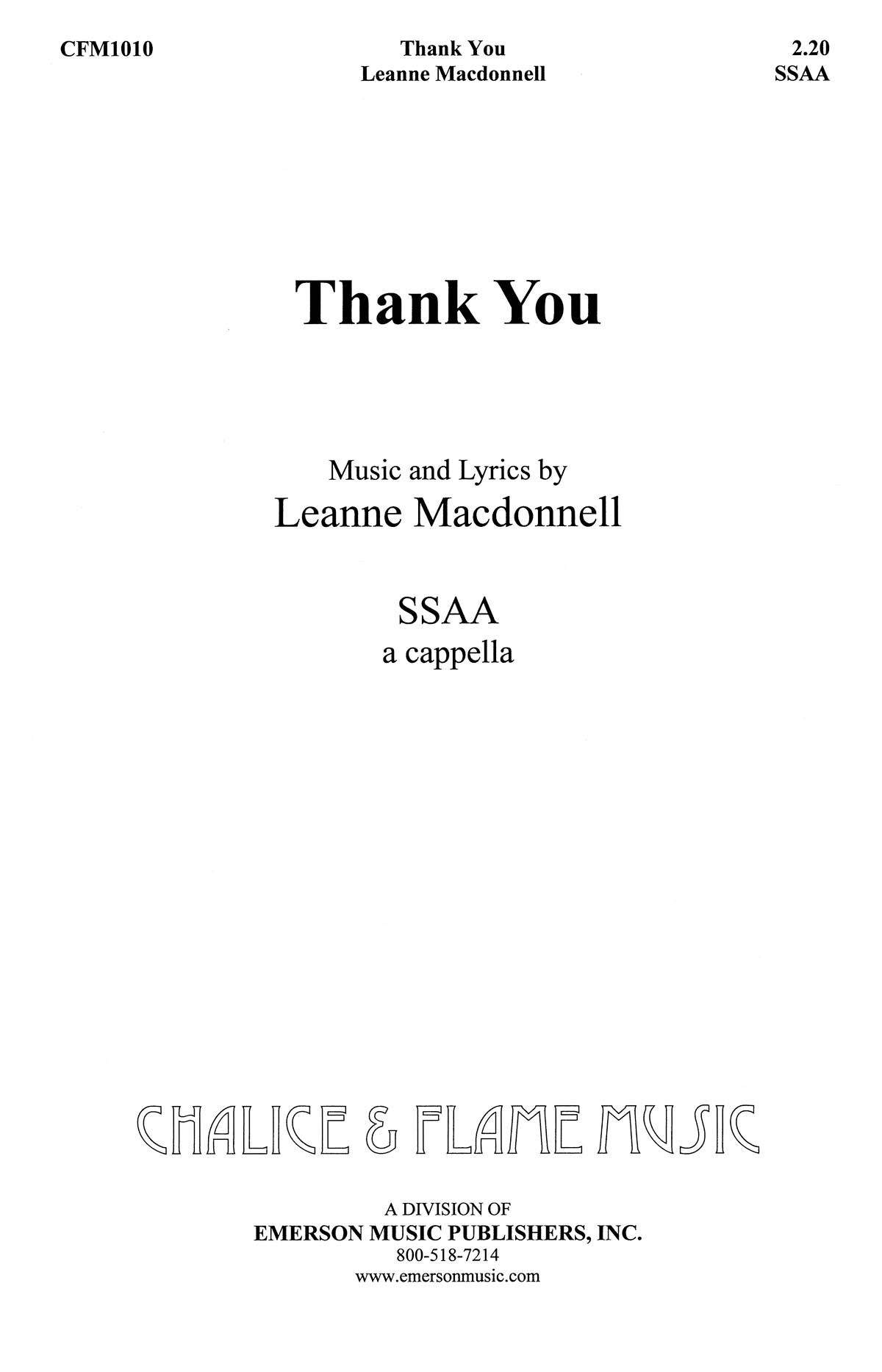 CFM1010

Thank You
Leanne Macdonnell

2.20
SSAA

Thank You

Music and Lyrics by
Leanne Macdonnell

SSAA
a cappella

CHALICE & FLAME MUSIC

A DIVISION OF
EMERSON MUSIC PUBLISHERS, INC.
800-518-7214
www.emersonmusic.com